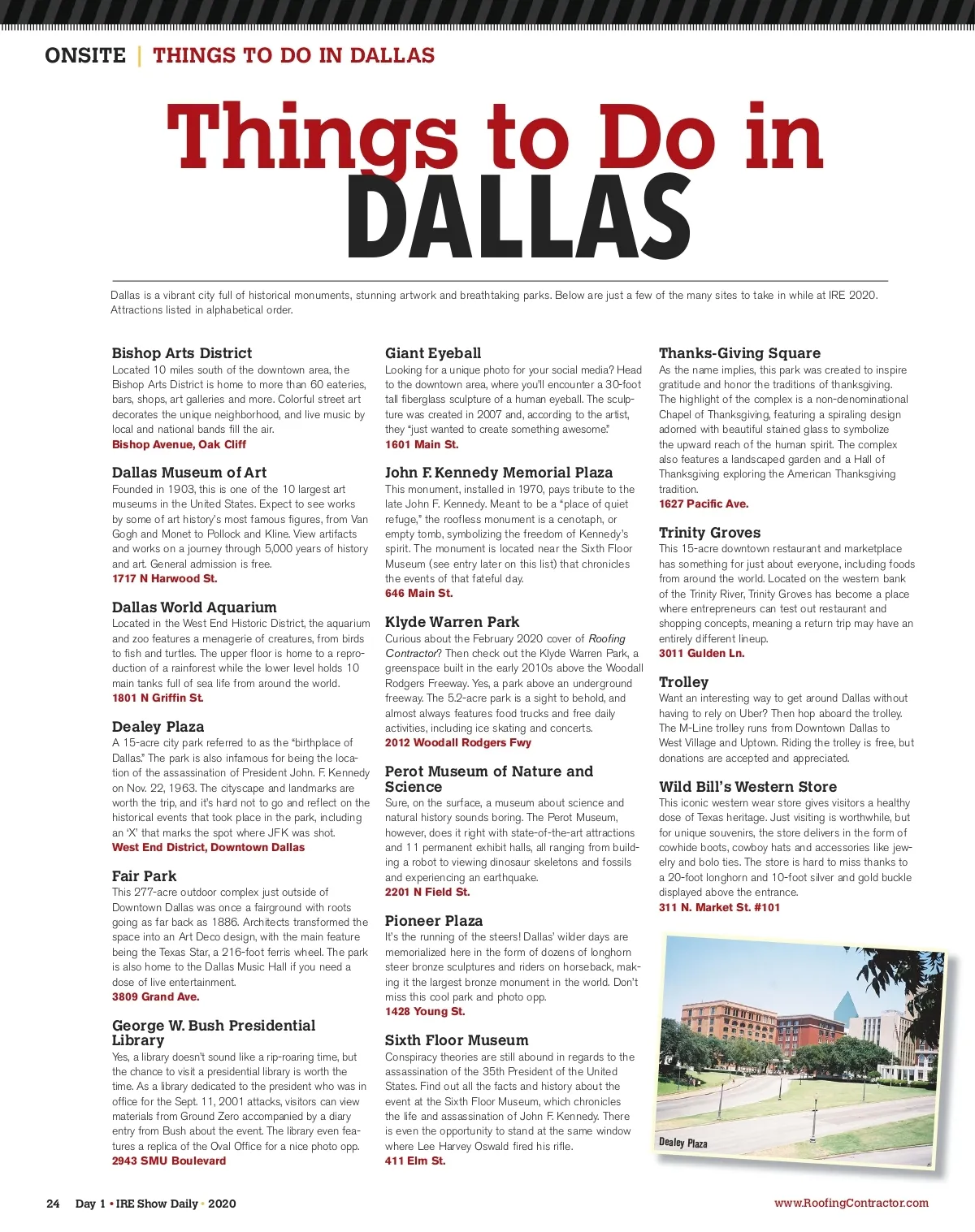 ONSITE | THINGS TO DO IN DALLAS

Things to Do in DALLAS

Dallas is a vibrant city full of historical monuments, stunning artwork and breathtaking parks. Below are just a few of the many sites to take in while at IRE 2020. Attractions listed in alphabetical order.

Bishop Arts District
Located 10 miles south of the downtown area, the Bishop Arts District is home to more than 60 eateries, bars, shops, art galleries and more. Colorful street art decorates the unique neighborhood, and live music by local and national bands fill the air.
Bishop Avenue, Oak Cliff

Dallas Museum of Art
Founded in 1903, this is one of the 10 largest art museums in the United States. Expect to see works by some of art history's most famous figures, from Van Gogh and Monet to Pollock and Kline. View artifacts and works on a journey through 5,000 years of history and art. General admission is free.
1717 N Harwood St.

Dallas World Aquarium
Located in the West End Historic District, the aquarium and zoo features a menagerie of creatures, from birds to fish and turtles. The upper floor is home to a reproduction of a rainforest while the lower level holds 10 main tanks full of sea life from around the world.
1801 N Griffin St.

Dealey Plaza
A 15-acre city park referred to as the "birthplace of Dallas." The park is also infamous for being the location of the assassination of President John. F. Kennedy on Nov. 22, 1963. The cityscape and landmarks are worth the trip, and it's hard not to go and reflect on the historical events that took place in the park, including an 'X' that marks the spot where JFK was shot.
West End District, Downtown Dallas

Fair Park
This 277-acre outdoor complex just outside of Downtown Dallas was once a fairground with roots going as far back as 1886. Architects transformed the space into an Art Deco design, with the main feature being the Texas Star, a 216-foot ferris wheel. The park is also home to the Dallas Music Hall if you need a dose of live entertainment.
3809 Grand Ave.

George W. Bush Presidential Library
Yes, a library doesn't sound like a rip-roaring time, but the chance to visit a presidential library is worth the time. As a library dedicated to the president who was in office for the Sept. 11, 2001 attacks, visitors can view materials from Ground Zero accompanied by a diary entry from Bush about the event. The library even features a replica of the Oval Office for a nice photo opp.
2943 SMU Boulevard

Giant Eyeball
Looking for a unique photo for your social media? Head to the downtown area, where you'll encounter a 30-foot tall fiberglass sculpture of a human eyeball. The sculpture was created in 2007 and, according to the artist, they "just wanted to create something awesome."
1601 Main St.

John F. Kennedy Memorial Plaza
This monument, installed in 1970, pays tribute to the late John F. Kennedy. Meant to be a "place of quiet refuge," the roofless monument is a cenotaph, or empty tomb, symbolizing the freedom of Kennedy's spirit. The monument is located near the Sixth Floor Museum (see entry later on this list) that chronicles the events of that fateful day.
646 Main St.

Klyde Warren Park
Curious about the February 2020 cover of Roofing Contractor? Then check out the Klyde Warren Park, a greenspace built in the early 2010s above the Woodall Rodgers Freeway. Yes, a park above an underground freeway. The 5.2-acre park is a sight to behold, and almost always features food trucks and free daily activities, including ice skating and concerts.
2012 Woodall Rodgers Fwy

Perot Museum of Nature and Science
Sure, on the surface, a museum about science and natural history sounds boring. The Perot Museum, however, does it right with state-of-the-art attractions and 11 permanent exhibit halls, all ranging from building a robot to viewing dinosaur skeletons and fossils and experiencing an earthquake.
2201 N Field St.

Pioneer Plaza
It's the running of the steers! Dallas' wilder days are memorialized here in the form of dozens of longhorn steer bronze sculptures and riders on horseback, making it the largest bronze monument in the world. Don't miss this cool park and photo opp.
1428 Young St.

Sixth Floor Museum
Conspiracy theories are still abound in regards to the assassination of the 35th President of the United States. Find out all the facts and history about the event at the Sixth Floor Museum, which chronicles the life and assassination of John F. Kennedy. There is even the opportunity to stand at the same window where Lee Harvey Oswald fired his rifle.
411 Elm St.

Thanks-Giving Square
As the name implies, this park was created to inspire gratitude and honor the traditions of thanksgiving. The highlight of the complex is a non-denominational Chapel of Thanksgiving, featuring a spiraling design adorned with beautiful stained glass to symbolize the upward reach of the human spirit. The complex also features a landscaped garden and a Hall of Thanksgiving exploring the American Thanksgiving tradition.
1627 Pacific Ave.

Trinity Groves
This 15-acre downtown restaurant and marketplace has something for just about everyone, including foods from around the world. Located on the western bank of the Trinity River, Trinity Groves has become a place where entrepreneurs can test out restaurant and shopping concepts, meaning a return trip may have an entirely different lineup.
3011 Gulden Ln.

Trolley
Want an interesting way to get around Dallas without having to rely on Uber? Then hop aboard the trolley. The M-Line trolley runs from Downtown Dallas to West Village and Uptown. Riding the trolley is free, but donations are accepted and appreciated.

Wild Bill's Western Store
This iconic western wear store gives visitors a healthy dose of Texas heritage. Just visiting is worthwhile, but for unique souvenirs, the store delivers in the form of cowhide boots, cowboy hats and accessories like jewelry and bolo ties. The store is hard to miss thanks to a 20-foot longhorn and 10-foot silver and gold buckle displayed above the entrance.
311 N. Market St. #101

Dealey Plaza

24 Day 1 • IRE Show Daily • 2020
www.RoofingContractor.com